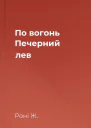 По вогонь
Печерний
лев

Роні Ж.